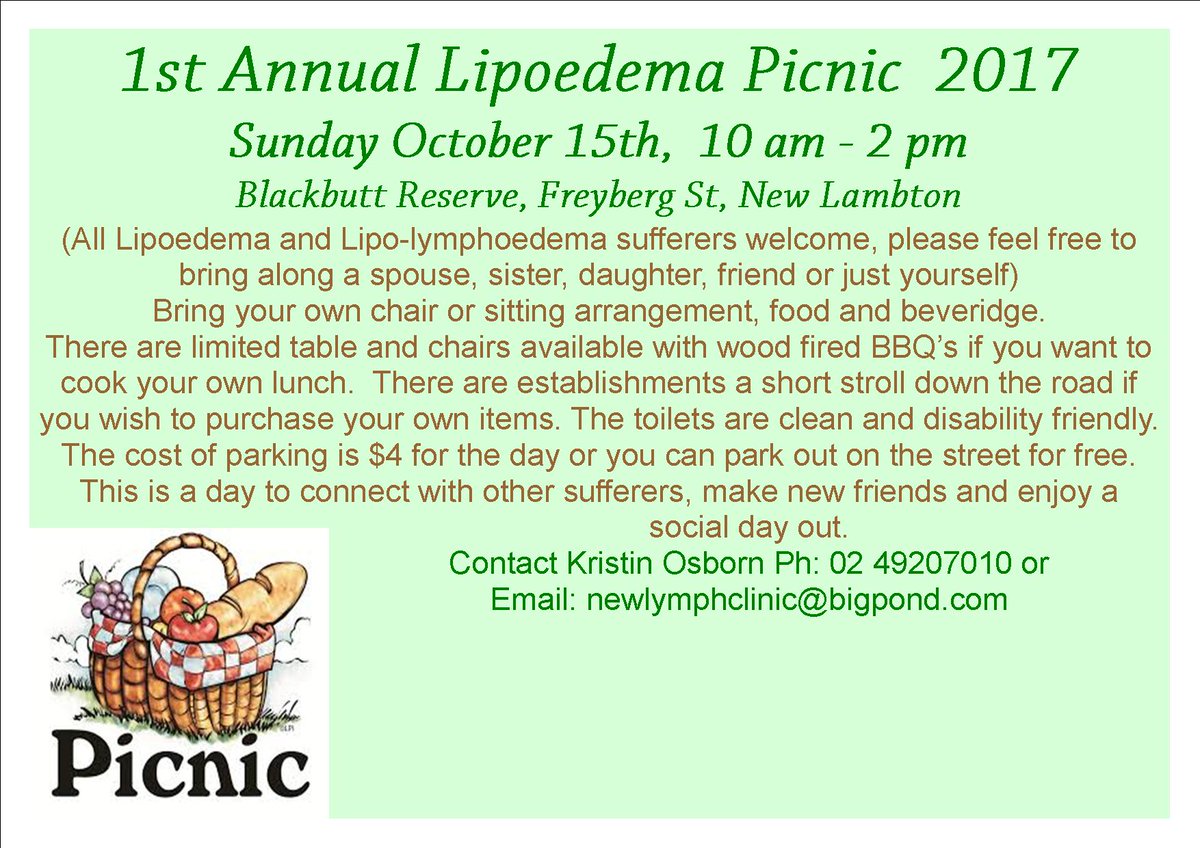 1st Annual Lipoedema Picnic 2017

Sunday October 15th, 10 am - 2 pm

Blackbutt Reserve, Freyberg St, New Lambton

(All Lipoedema and Lipo-lymphoedema sufferers welcome, please feel free to bring along a spouse, sister, daughter, friend or just yourself)
Bring your own chair or sitting arrangement, food and beveridge.
There are limited table and chairs available with wood fired BBQ's if you want to cook your own lunch. There are establishments a short stroll down the road if you wish to purchase your own items. The toilets are clean and disability friendly.
The cost of parking is $4 for the day or you can park out on the street for free.
This is a day to connect with other sufferers, make new friends and enjoy a social day out.

Contact Kristin Osborn Ph: 02 49207010 or
Email: newlymphclinic@bigpond.com

Picnic